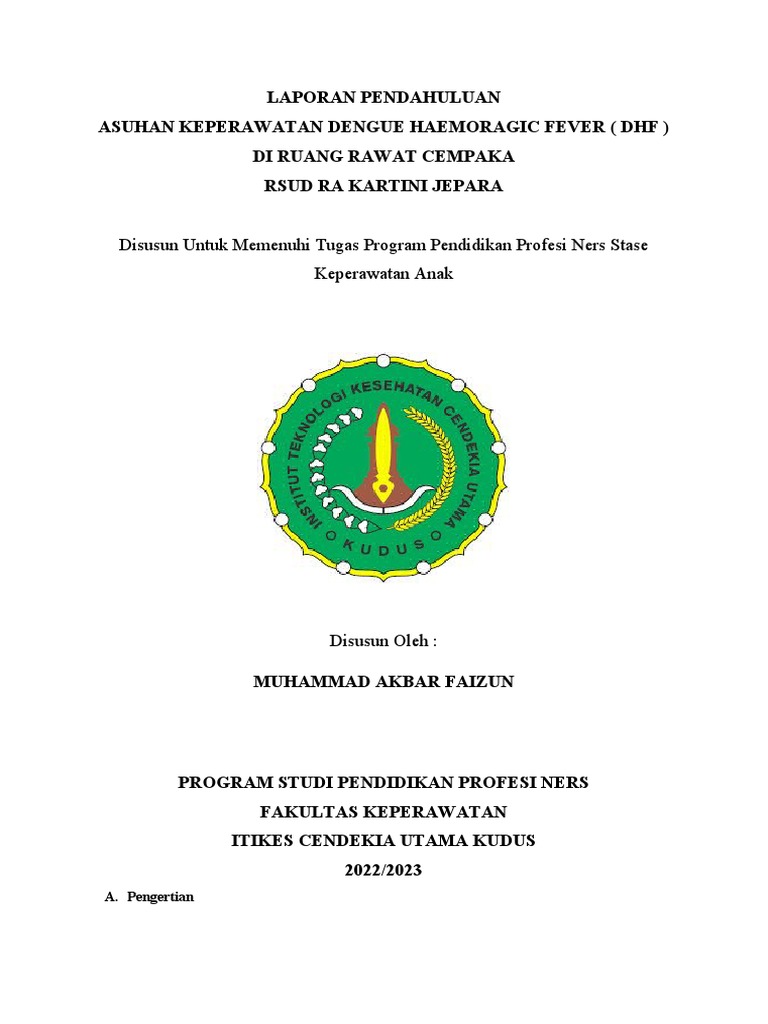 LAPORAN PENDAHULUAN
ASUHAN KEPERAWATAN DENGUE HAEMORAGIC FEVER ( DHF )
DI RUANG RAWAT CEMPAKA
RSUD RA KARTINI JEPARA

Disusun Untuk Memenuhi Tugas Program Pendidikan Profesi Ners Stase Keperawatan Anak

INSTITUT TEKNOLOGI KESEHATAN CENDEKIA UTAMA
KUDUS

Disusun Oleh :

MUHAMMAD AKBAR FAIZUN

PROGRAM STUDI PENDIDIKAN PROFESI NERS
FAKULTAS KEPERAWATAN
ITIKES CENDEKIA UTAMA KUDUS
2022/2023

A. Pengertian